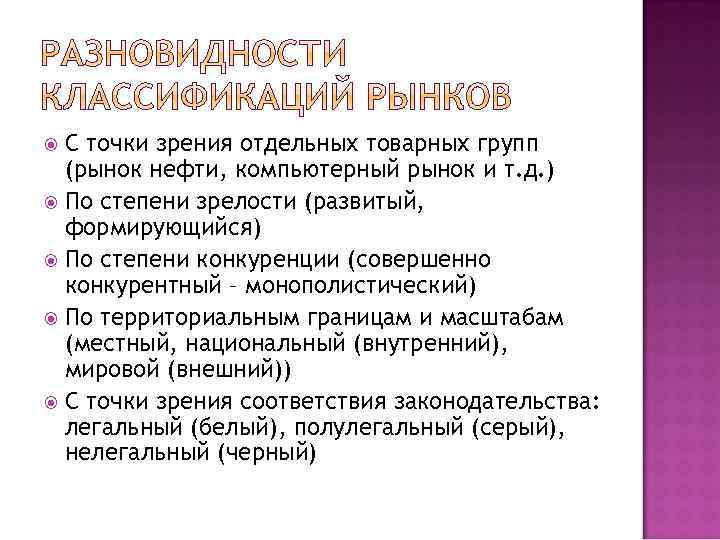 РАЗНОВИДНОСТИ КЛАССИФИКАЦИЙ РЫНКОВ

С точки зрения отдельных товарных групп (рынок нефти, компьютерный рынок и т.д.)

По степени зрелости (развитый, формирующийся)

По степени конкуренции (совершенно конкурентный – монополистический)

По территориальным границам и масштабам (местный, национальный (внутренний), мировой (внешний))

С точки зрения соответствия законодательства: легальный (белый), полулегальный (серый), нелегальный (черный)